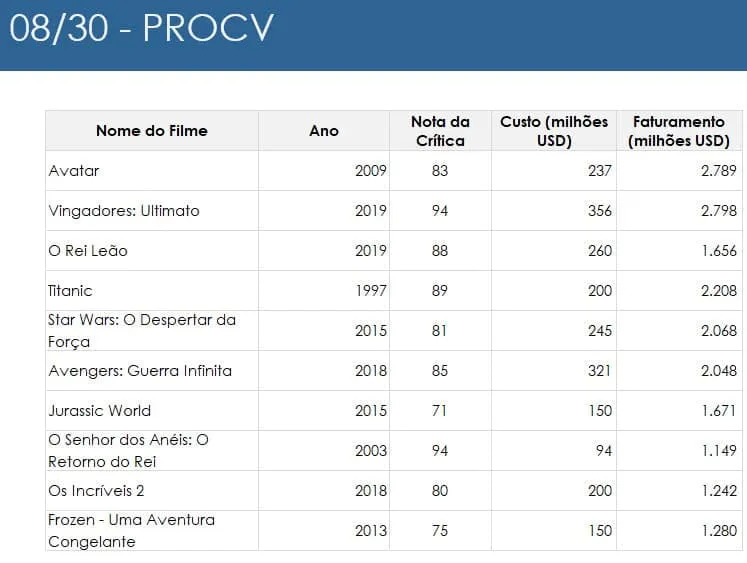 08/30 - PROCV

| Nome do Filme | Ano | Nota da Crítica | Custo (milhões USD) | Faturamento (milhões USD) |
|---|---|---|---|---|
| Avatar | 2009 | 83 | 237 | 2.789 |
| Vingadores: Ultimato | 2019 | 94 | 356 | 2.798 |
| O Rei Leão | 2019 | 88 | 260 | 1.656 |
| Titanic | 1997 | 89 | 200 | 2.208 |
| Star Wars: O Despertar da Força | 2015 | 81 | 245 | 2.068 |
| Avengers: Guerra Infinita | 2018 | 85 | 321 | 2.048 |
| Jurassic World | 2015 | 71 | 150 | 1.671 |
| O Senhor dos Anéis: O Retorno do Rei | 2003 | 94 | 94 | 1.149 |
| Os Incríveis 2 | 2018 | 80 | 200 | 1.242 |
| Frozen - Uma Aventura Congelante | 2013 | 75 | 150 | 1.280 |